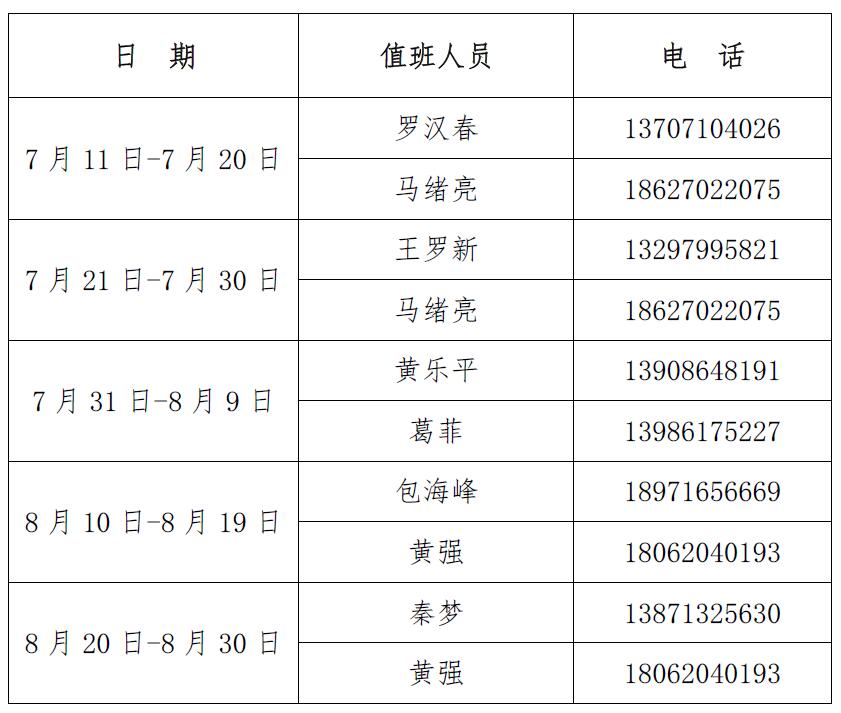 | 日 期 | 值班人员 | 电 话 |
|---|---|---|
| 7月11日-7月20日 | 罗汉春 | 13707104026 |
| | 马绪亮 | 18627022075 |
| 7月21日-7月30日 | 王罗新 | 13297995821 |
| | 马绪亮 | 18627022075 |
| 7月31日-8月9日 | 黄乐平 | 13908648191 |
| | 葛菲 | 13986175227 |
| 8月10日-8月19日 | 包海峰 | 18971656669 |
| | 黄强 | 18062040193 |
| 8月20日-8月30日 | 秦梦 | 13871325630 |
| | 黄强 | 18062040193 |